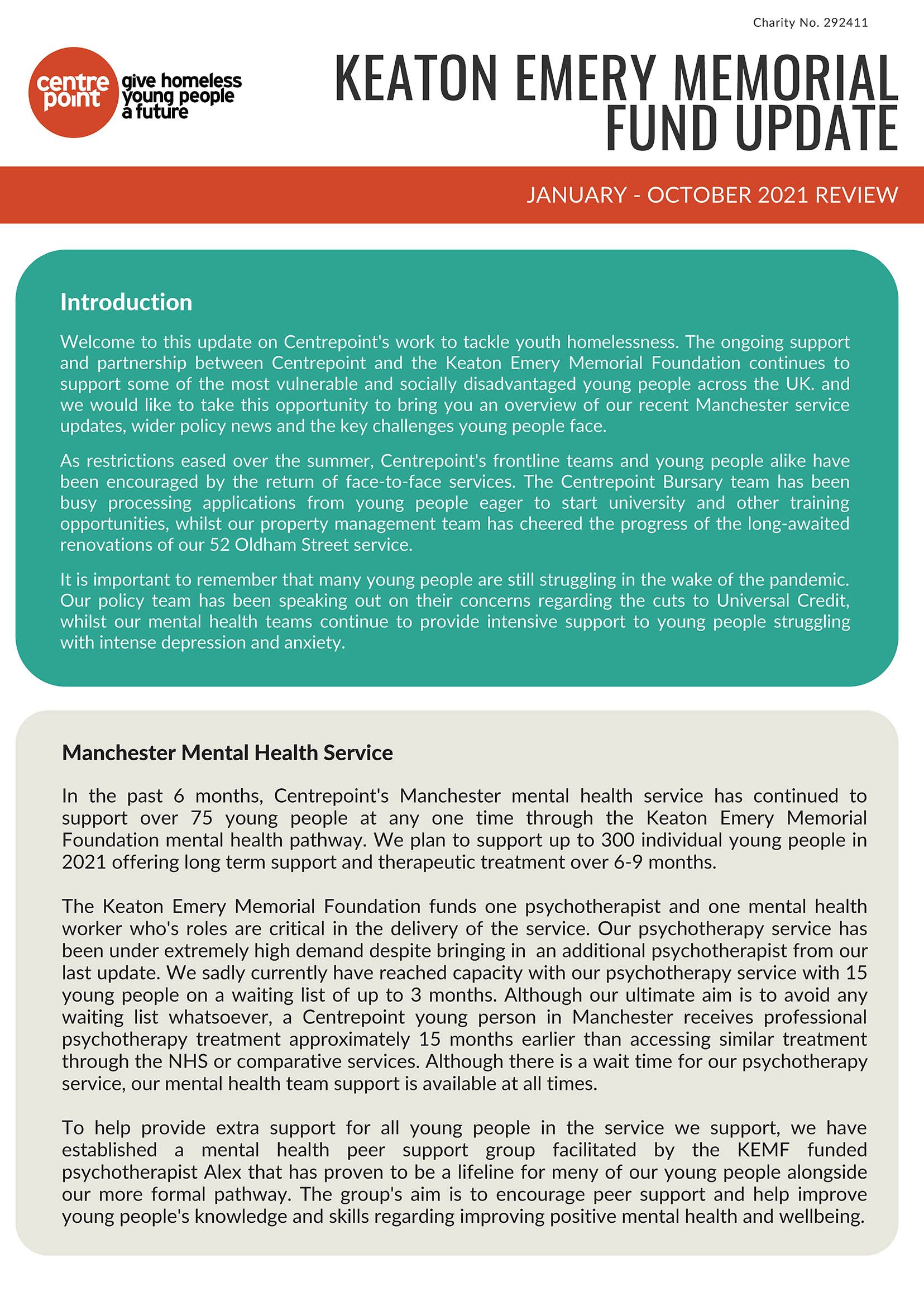 Charity No. 292411

centre point give homeless young people a future

KEATON EMERY MEMORIAL FUND UPDATE

JANUARY - OCTOBER 2021 REVIEW

Introduction

Welcome to this update on Centrepoint's work to tackle youth homelessness. The ongoing support and partnership between Centrepoint and the Keaton Emery Memorial Foundation continues to support some of the most vulnerable and socially disadvantaged young people across the UK. and we would like to take this opportunity to bring you an overview of our recent Manchester service updates, wider policy news and the key challenges young people face.

As restrictions eased over the summer, Centrepoint's frontline teams and young people alike have been encouraged by the return of face-to-face services. The Centrepoint Bursary team has been busy processing applications from young people eager to start university and other training opportunities, whilst our property management team has cheered the progress of the long-awaited renovations of our 52 Oldham Street service.

It is important to remember that many young people are still struggling in the wake of the pandemic. Our policy team has been speaking out on their concerns regarding the cuts to Universal Credit, whilst our mental health teams continue to provide intensive support to young people struggling with intense depression and anxiety.

Manchester Mental Health Service

In the past 6 months, Centrepoint's Manchester mental health service has continued to support over 75 young people at any one time through the Keaton Emery Memorial Foundation mental health pathway. We plan to support up to 300 individual young people in 2021 offering long term support and therapeutic treatment over 6-9 months.

The Keaton Emery Memorial Foundation funds one psychotherapist and one mental health worker who's roles are critical in the delivery of the service. Our psychotherapy service has been under extremely high demand despite bringing in an additional psychotherapist from our last update. We sadly currently have reached capacity with our psychotherapy service with 15 young people on a waiting list of up to 3 months. Although our ultimate aim is to avoid any waiting list whatsoever, a Centrepoint young person in Manchester receives professional psychotherapy treatment approximately 15 months earlier than accessing similar treatment through the NHS or comparative services. Although there is a wait time for our psychotherapy service, our mental health team support is available at all times.

To help provide extra support for all young people in the service we support, we have established a mental health peer support group facilitated by the KEMF funded psychotherapist Alex that has proven to be a lifeline for meny of our young people alongside our more formal pathway. The group's aim is to encourage peer support and help improve young people's knowledge and skills regarding improving positive mental health and wellbeing.